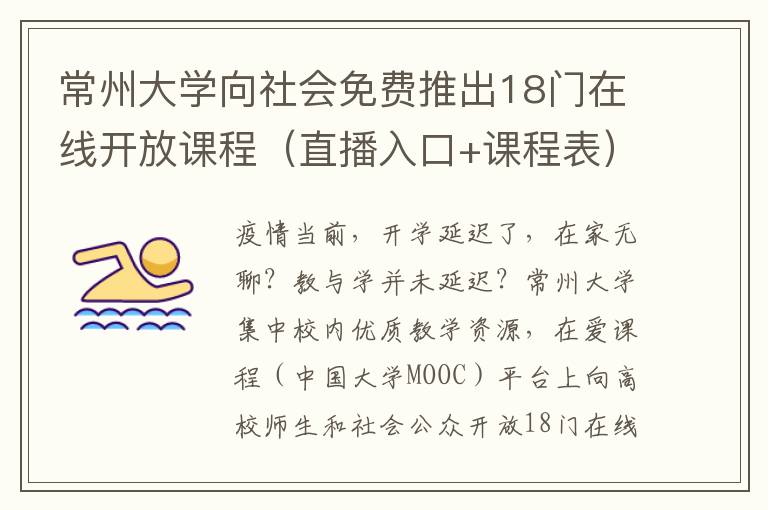 常州大学向社会免费推出18门在线开放课程（直播入口+课程表）

疫情当前，开学延迟了，在家无聊？教与学并未延迟？常州大学集中校内优质教学资源，在爱课程（中国大学MOOC）平台上向高校师生和社会公众开放18门在线